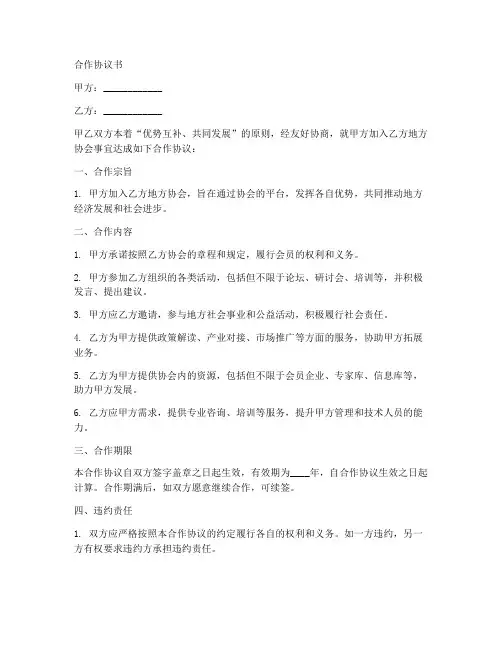 合作协议书

甲方：____________

乙方：____________

甲乙双方本着“优势互补、共同发展”的原则，经友好协商，就甲方加入乙方地方协会事宜达成如下合作协议：

一、合作宗旨

1. 甲方加入乙方地方协会，旨在通过协会的平台，发挥各自优势，共同推动地方经济发展和社会进步。

二、合作内容

1. 甲方承诺按照乙方协会的章程和规定，履行会员的权利和义务。

2. 甲方参加乙方组织的各类活动，包括但不限于论坛、研讨会、培训等，并积极发言、提出建议。

3. 甲方应乙方邀请，参与地方社会事业和公益活动，积极履行社会责任。

4. 乙方为甲方提供政策解读、产业对接、市场推广等方面的服务，协助甲方拓展业务。

5. 乙方为甲方提供协会内的资源，包括但不限于会员企业、专家库、信息库等，助力甲方发展。

6. 乙方应甲方需求，提供专业咨询、培训等服务，提升甲方管理和技术人员的能力。

三、合作期限

本合作协议自双方签字盖章之日起生效，有效期为____年，自合作协议生效之日起计算。合作期满后，如双方愿意继续合作，可续签。

四、违约责任

1. 双方应严格按照本合作协议的约定履行各自的权利和义务。如一方违约，另一方有权要求违约方承担违约责任。